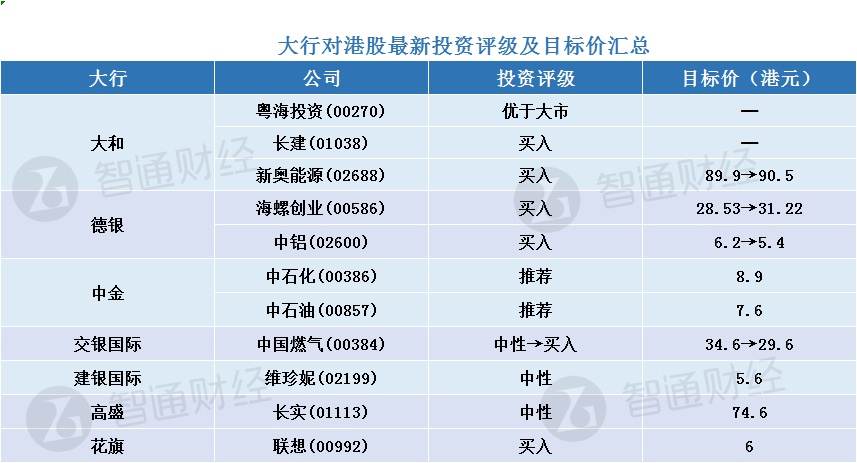 大行对港股最新投资评级及目标价汇总

| 大行 | 公司 | 投资评级 | 目标价（港元） |
|---|---|---|---|
| 大和 | 粤海投资(00270) | 优于大市 | — |
|  | 长建(01038) | 买入 | — |
|  | 新奥能源(02688) | 买入 | 89.9→90.5 |
| 德银 | 海螺创业(00586) | 买入 | 28.53→31.22 |
|  | 中铝(02600) | 买入 | 6.2→5.4 |
| 中金 | 中石化(00386) | 推荐 | 8.9 |
|  | 中石油(00857) | 推荐 | 7.6 |
| 交银国际 | 中国燃气(00384) | 中性→买入 | 34.6→29.6 |
| 建银国际 | 维珍妮(02199) | 中性 | 5.6 |
| 高盛 | 长实(01113) | 中性 | 74.6 |
| 花旗 | 联想(00992) | 买入 | 6 |

智通财经